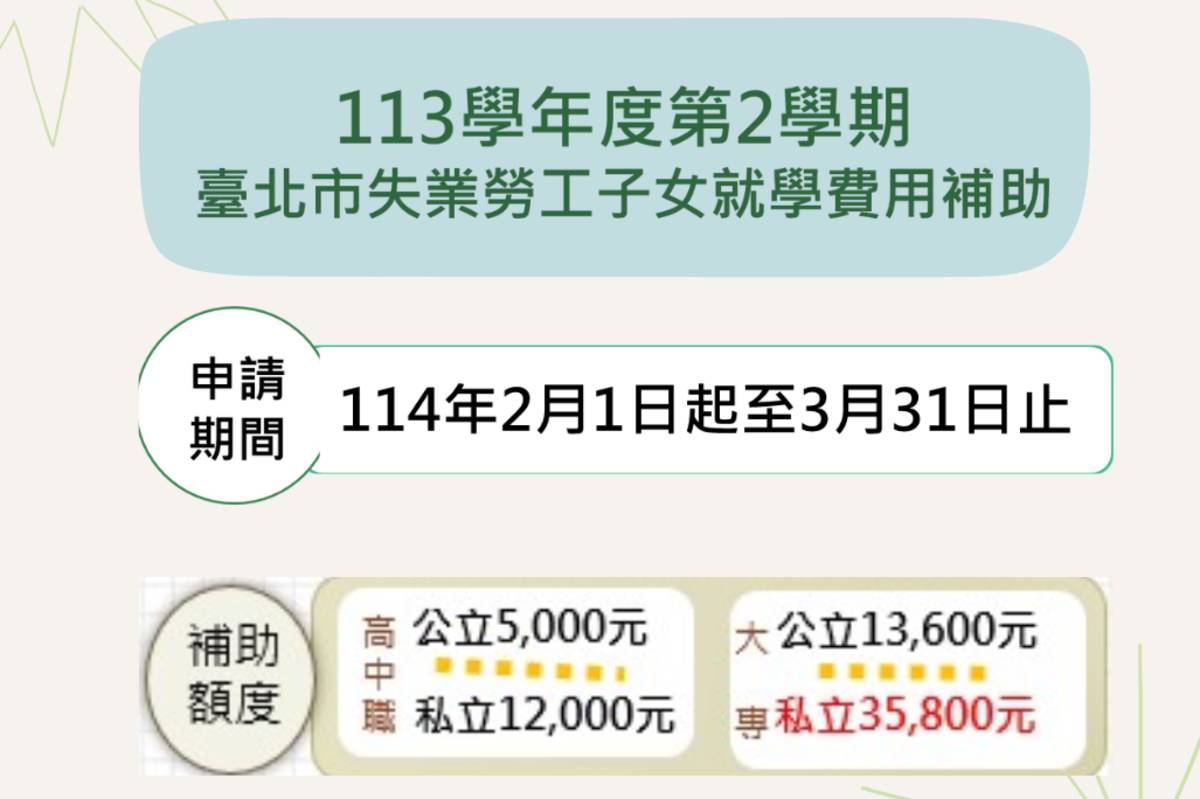 113學年度第2學期
臺北市失業勞工子女就學費用補助

申請期間

114年2月1日起至3月31日止

補助額度

高中職 公立5,000元
私立12,000元

大專 公立13,600元
私立35,800元